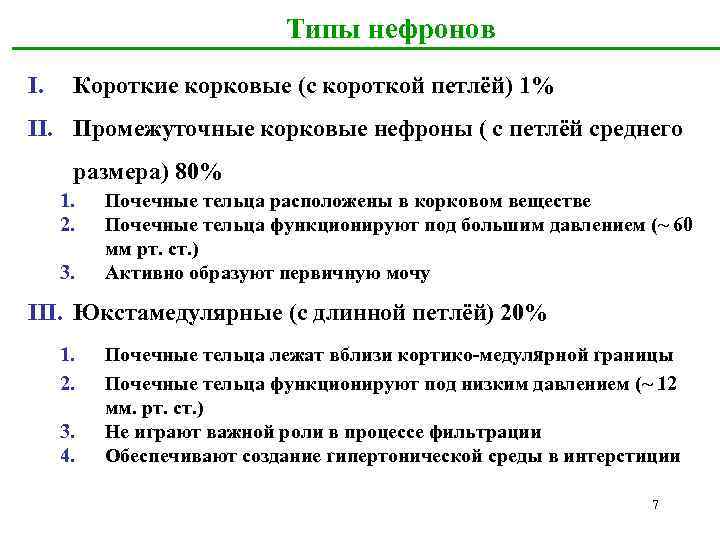 Типы нефронов

I. Короткие корковые (с короткой петлёй) 1%

II. Промежуточные корковые нефроны ( с петлёй среднего размера) 80%

1. Почечные тельца расположены в корковом веществе
2. Почечные тельца функционируют под большим давлением (~ 60 мм рт. ст.)
3. Активно образуют первичную мочу

III. Юкстамедулярные (с длинной петлёй) 20%

1. Почечные тельца лежат вблизи кортико-медулярной границы
2. Почечные тельца функционируют под низким давлением (~ 12 мм. рт. ст.)
3. Не играют важной роли в процессе фильтрации
4. Обеспечивают создание гипертонической среды в интерстиции

7